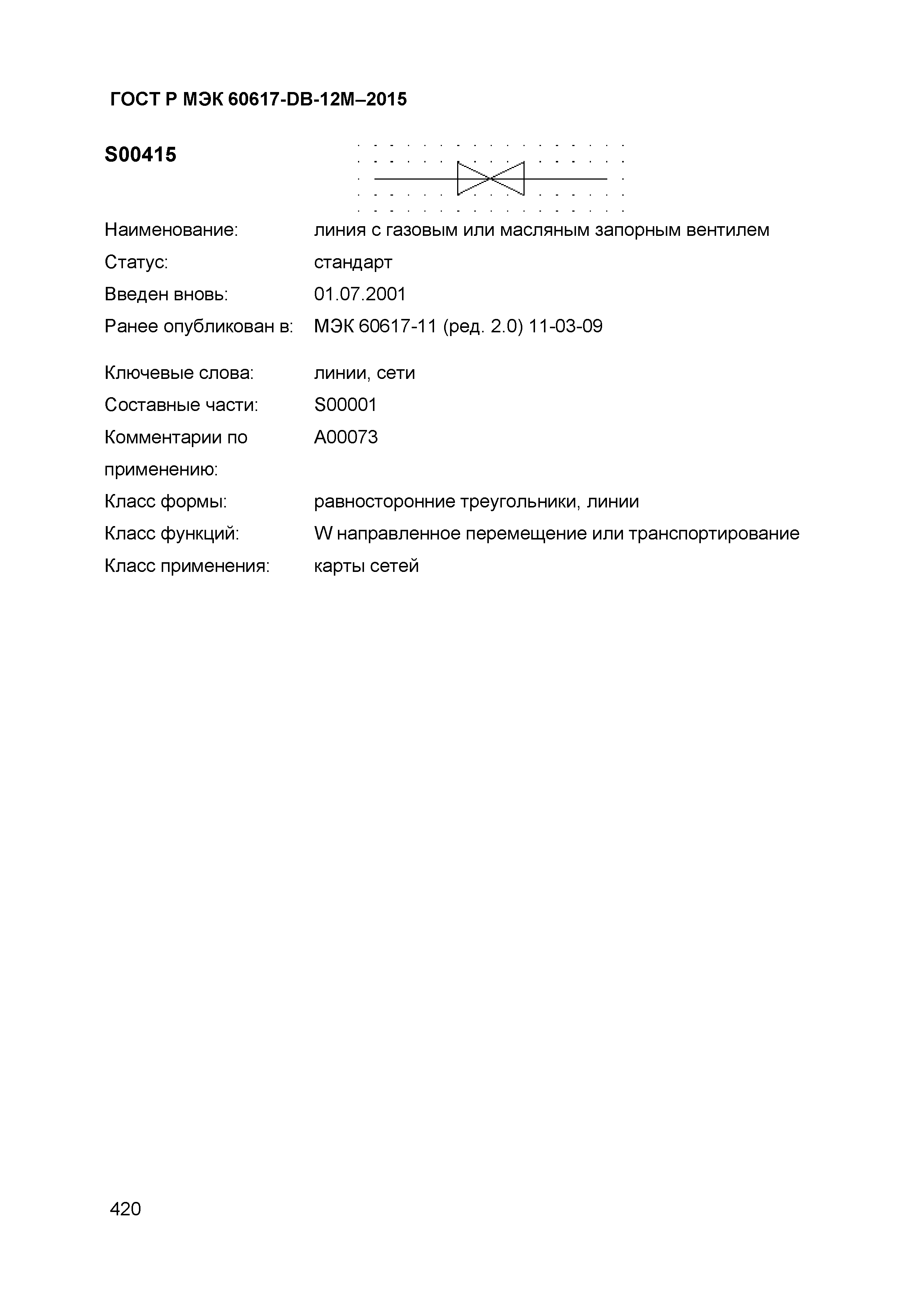 ГОСТ Р МЭК 60617-DB-12M–2015

S00415

Наименование: линия с газовым или масляным запорным вентилем
Статус: стандарт
Введен вновь: 01.07.2001
Ранее опубликован в: МЭК 60617-11 (ред. 2.0) 11-03-09

Ключевые слова: линии, сети
Составные части: S00001
Комментарии по применению: A00073
Класс формы: равносторонние треугольники, линии
Класс функций: W направленное перемещение или транспортирование
Класс применения: карты сетей

420